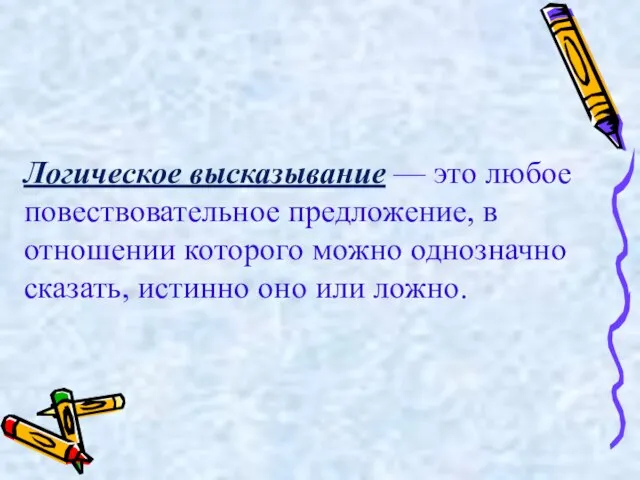 Логическое высказывание — это любое повествовательное предложение, в отношении которого можно однозначно сказать, истинно оно или ложно.